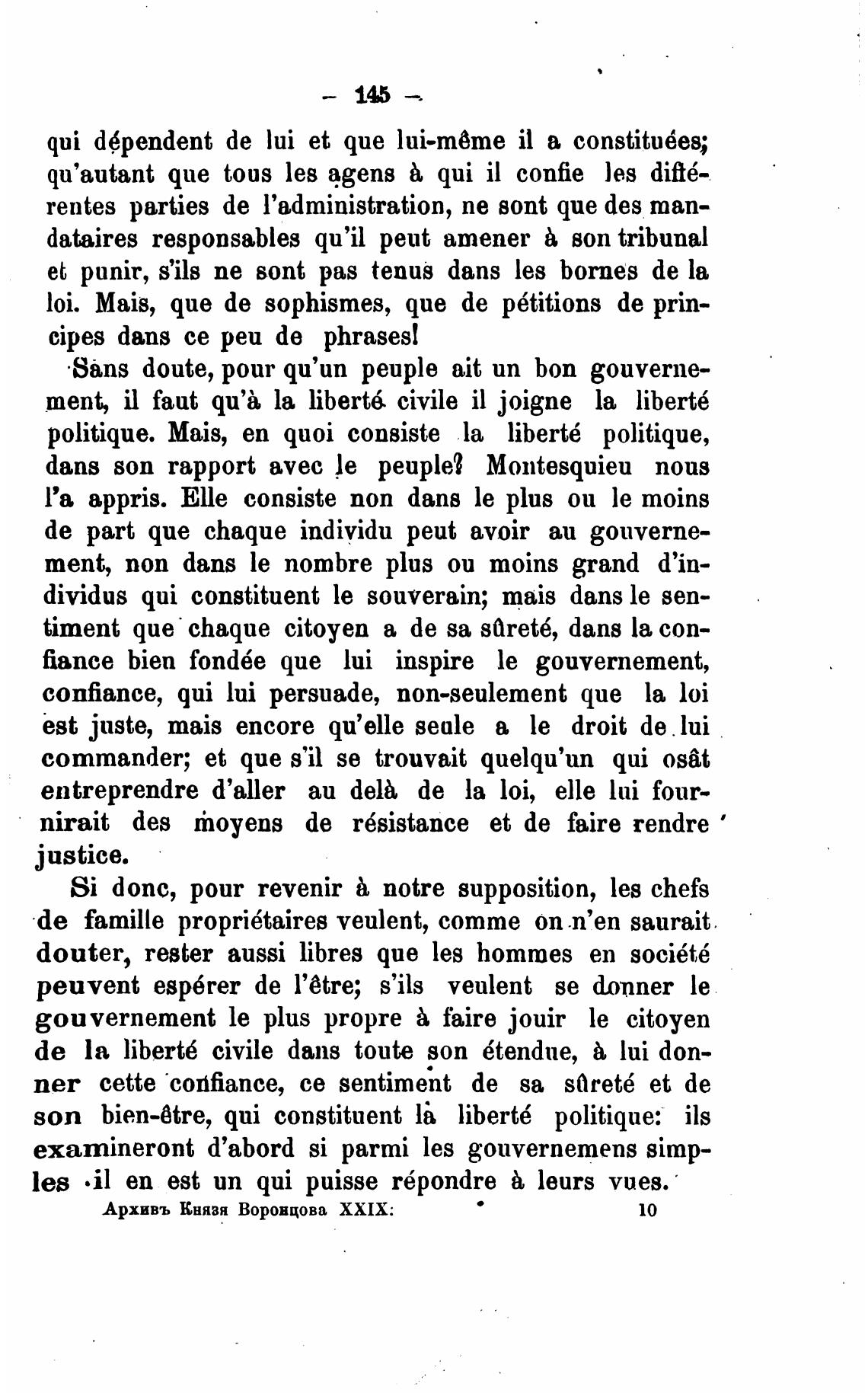 — 145 —

qui dépendent de lui et que lui-même il a constituées; qu'autant que tous les agens à qui il confie les différentes parties de l'administration, ne sont que des mandataires responsables qu'il peut amener à son tribunal et punir, s'ils ne sont pas tenus dans les bornes de la loi. Mais, que de sophismes, que de pétitions de principes dans ce peu de phrases!

Sans doute, pour qu'un peuple ait un bon gouvernement, il faut qu'à la liberté civile il joigne la liberté politique. Mais, en quoi consiste la liberté politique, dans son rapport avec le peuple? Montesquieu nous l'a appris. Elle consiste non dans le plus ou le moins de part que chaque individu peut avoir au gouvernement, non dans le nombre plus ou moins grand d'individus qui constituent le souverain; mais dans le sentiment que chaque citoyen a de sa sûreté, dans la confiance bien fondée que lui inspire le gouvernement, confiance, qui lui persuade, non-seulement que la loi est juste, mais encore qu'elle seule a le droit de lui commander; et que s'il se trouvait quelqu'un qui osât entreprendre d'aller au delà de la loi, elle lui fournirait des moyens de résistance et de faire rendre justice.

Si donc, pour revenir à notre supposition, les chefs de famille propriétaires veulent, comme on n'en saurait douter, rester aussi libres que les hommes en société peuvent espérer de l'être; s'ils veulent se donner le gouvernement le plus propre à faire jouir le citoyen de la liberté civile dans toute son étendue, à lui donner cette confiance, ce sentiment de sa sûreté et de son bien-être, qui constituent la liberté politique: ils examineront d'abord si parmi les gouvernemens simples il en est un qui puisse répondre à leurs vues.

Архивъ Князя Воронцова XXIX. 10